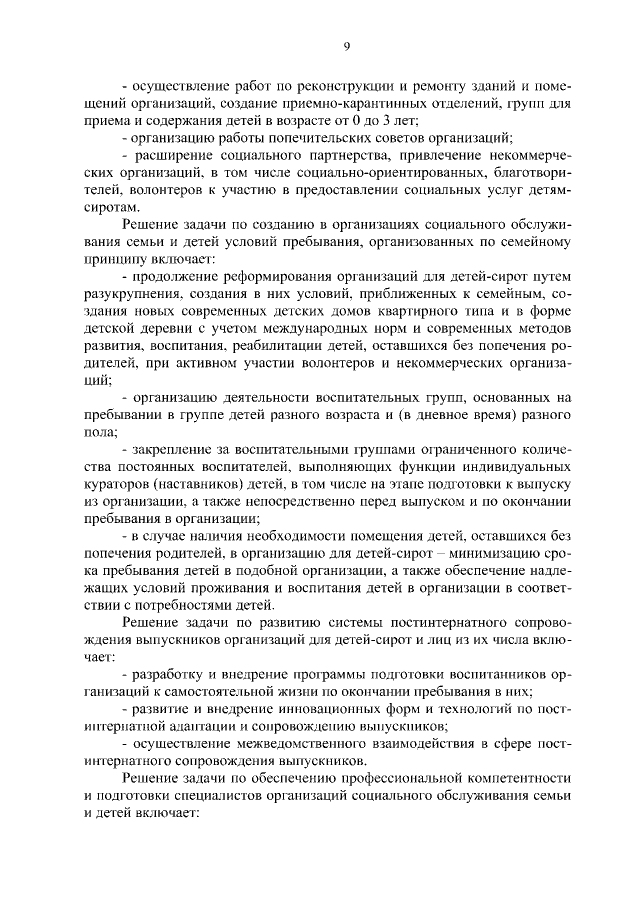 9

- осуществление работ по реконструкции и ремонту зданий и помещений организаций, создание приемно-карантинных отделений, групп для приема и содержания детей в возрасте от 0 до 3 лет;

- организацию работы попечительских советов организаций;

- расширение социального партнерства, привлечение некоммерческих организаций, в том числе социально-ориентированных, благотворителей, волонтеров к участию в предоставлении социальных услуг детям-сиротам.

Решение задачи по созданию в организациях социального обслуживания семьи и детей условий пребывания, организованных по семейному принципу включает:

- продолжение реформирования организаций для детей-сирот путем разукрупнения, создания в них условий, приближенных к семейным, создания новых современных детских домов квартирного типа и в форме детской деревни с учетом международных норм и современных методов развития, воспитания, реабилитации детей, оставшихся без попечения родителей, при активном участии волонтеров и некоммерческих организаций;

- организацию деятельности воспитательных групп, основанных на пребывании в группе детей разного возраста и (в дневное время) разного пола;

- закрепление за воспитательными группами ограниченного количества постоянных воспитателей, выполняющих функции индивидуальных кураторов (наставников) детей, в том числе на этапе подготовки к выпуску из организации, а также непосредственно перед выпуском и по окончании пребывания в организации;

- в случае наличия необходимости помещения детей, оставшихся без попечения родителей, в организацию для детей-сирот – минимизацию срока пребывания детей в подобной организации, а также обеспечение надлежащих условий проживания и воспитания детей в организации в соответствии с потребностями детей.

Решение задачи по развитию системы постинтернатного сопровождения выпускников организаций для детей-сирот и лиц из их числа включает:

- разработку и внедрение программы подготовки воспитанников организаций к самостоятельной жизни по окончании пребывания в них;

- развитие и внедрение инновационных форм и технологий по постинтернатной адаптации и сопровождению выпускников;

- осуществление межведомственного взаимодействия в сфере постинтернатного сопровождения выпускников.

Решение задачи по обеспечению профессиональной компетентности и подготовки специалистов организаций социального обслуживания семьи и детей включает: